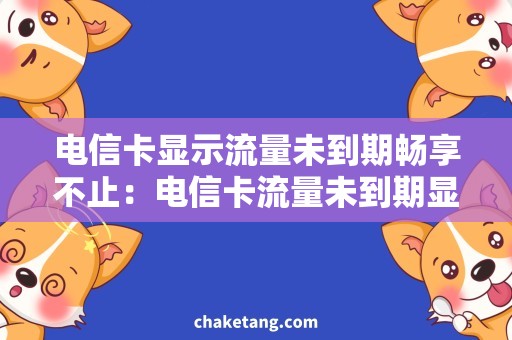 电信卡显示流量未到期畅享不止：电信卡流量未到期显

chaketang.com